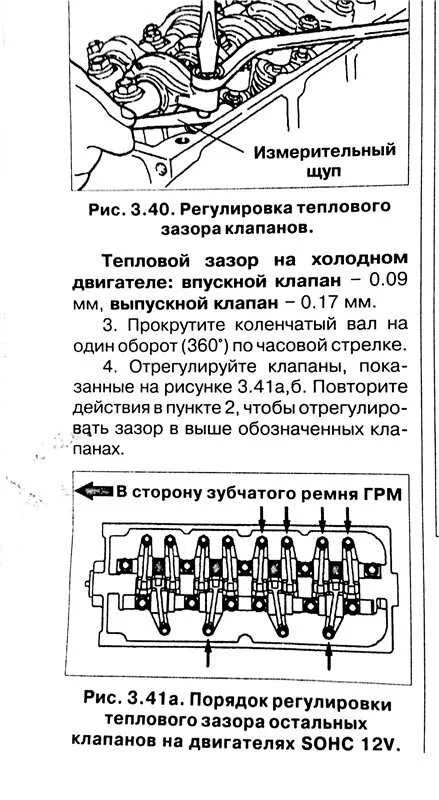 Измерительный щуп

Рис. 3.40. Регулировка теплового зазора клапанов.

Тепловой зазор на холодном двигателе: впускной клапан – 0.09 мм, выпускной клапан – 0.17 мм.

3. Прокрутите коленчатый вал на один оборот (360°) по часовой стрелке.

4. Отрегулируйте клапаны, показанные на рисунке 3.41а,б. Повторите действия в пункте 2, чтобы отрегулировать зазор в выше обозначенных клапанах.

В сторону зубчатого ремня ГРМ

Рис. 3.41а. Порядок регулировки теплового зазора остальных клапанов на двигателях SOHC 12V.